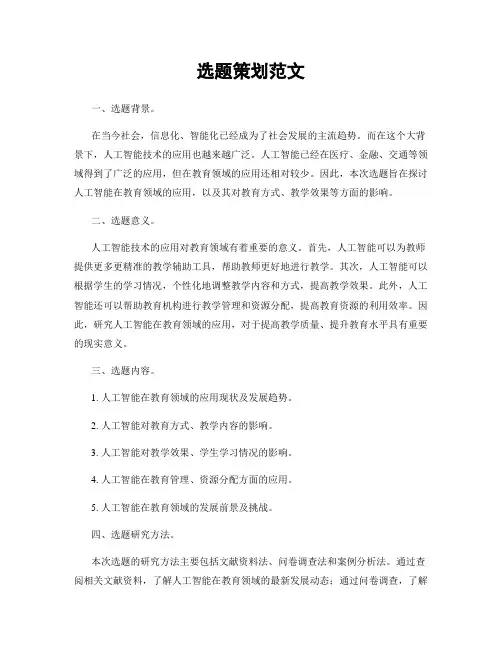 选题策划范文

一、选题背景。

在当今社会，信息化、智能化已经成为了社会发展的主流趋势。而在这个大背景下，人工智能技术的应用也越来越广泛。人工智能已经在医疗、金融、交通等领域得到了广泛的应用，但在教育领域的应用还相对较少。因此，本次选题旨在探讨人工智能在教育领域的应用，以及其对教育方式、教学效果等方面的影响。

二、选题意义。

人工智能技术的应用对教育领域有着重要的意义。首先，人工智能可以为教师提供更多更精准的教学辅助工具，帮助教师更好地进行教学。其次，人工智能可以根据学生的学习情况，个性化地调整教学内容和方式，提高教学效果。此外，人工智能还可以帮助教育机构进行教学管理和资源分配，提高教育资源的利用效率。因此，研究人工智能在教育领域的应用，对于提高教学质量、提升教育水平具有重要的现实意义。

三、选题内容。

1. 人工智能在教育领域的应用现状及发展趋势。

2. 人工智能对教育方式、教学内容的影响。

3. 人工智能对教学效果、学生学习情况的影响。

4. 人工智能在教育管理、资源分配方面的应用。

5. 人工智能在教育领域的发展前景及挑战。

四、选题研究方法。

本次选题的研究方法主要包括文献资料法、问卷调查法和案例分析法。通过查阅相关文献资料，了解人工智能在教育领域的最新发展动态；通过问卷调查，了解